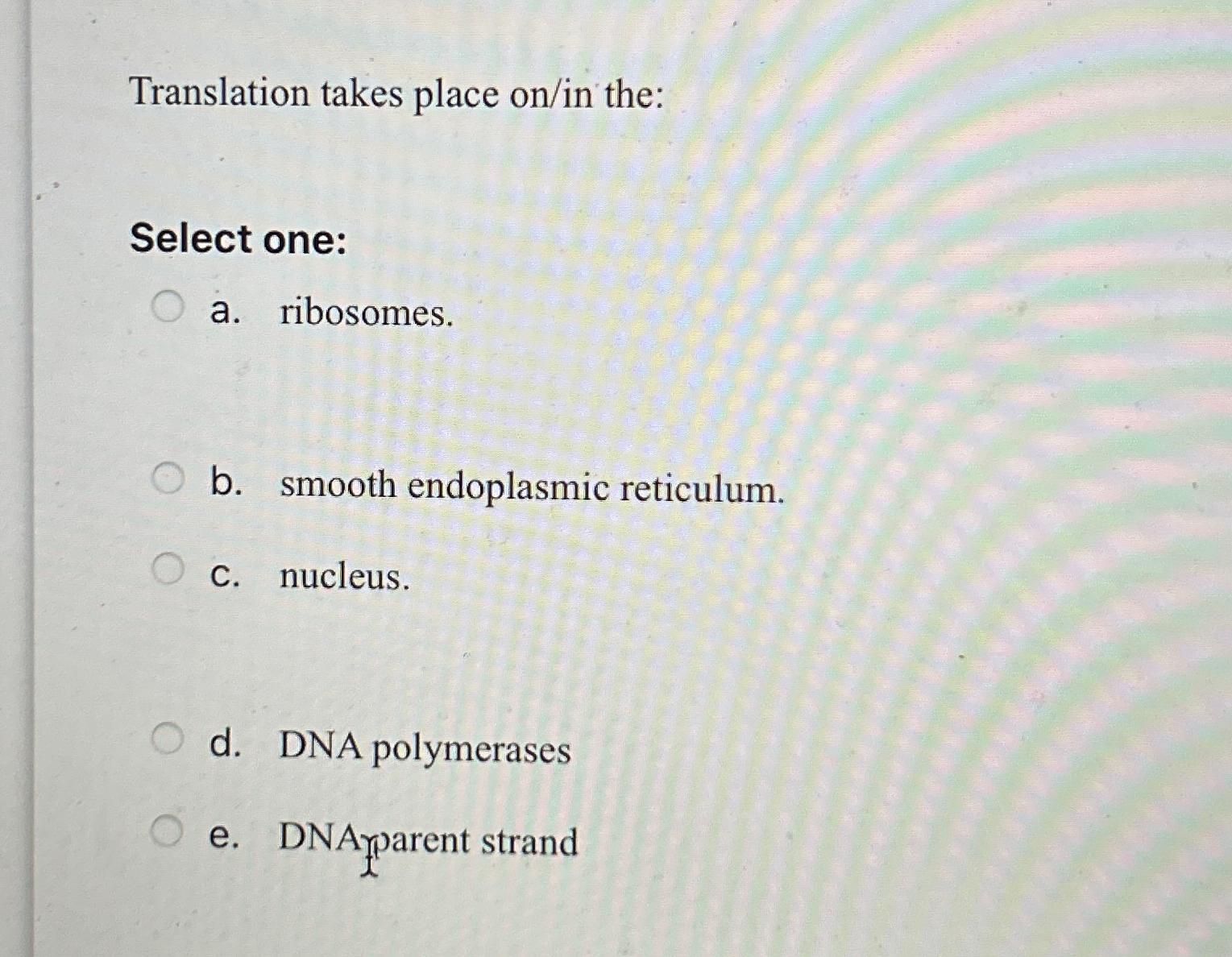 Translation takes place on/in the:

Select one:

a. ribosomes.

b. smooth endoplasmic reticulum.

c. nucleus.

d. DNA polymerases

e. DNA parent strand